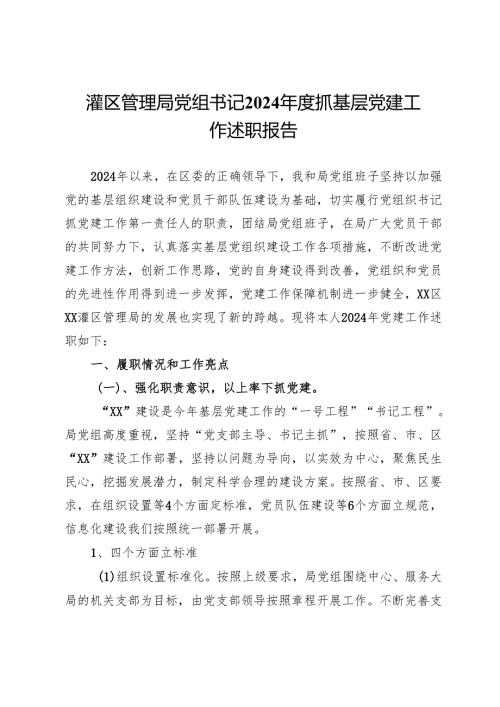 灌区管理局党组书记2024年度抓基层党建工作述职报告

2024年以来，在区委的正确领导下，我和局党组班子坚持以加强党的基层组织建设和党员干部队伍建设为基础，切实履行党组织书记抓党建工作第一责任人的职责，团结局党组班子，在局广大党员干部的共同努力下，认真落实基层党组织建设工作各项措施，不断改进党建工作方法，创新工作思路，党的自身建设得到改善，党组织和党员的先进性作用得到进一步发挥，党建工作保障机制进一步健全，XX区XX灌区管理局的发展也实现了新的跨越。现将本人2024年党建工作述职如下：

一、履职情况和工作亮点

（一）、强化职责意识，以上率下抓党建。

“XX”建设是今年基层党建工作的“一号工程”“书记工程”。局党组高度重视，坚持“党支部主导、书记主抓”，按照省、市、区“XX”建设工作部署，坚持以问题为导向，以实效为中心，聚焦民生民心，挖掘发展潜力，制定科学合理的建设方案。按照省、市、区要求，在组织设置等4个方面定标准，党员队伍建设等6个方面立规范，信息化建设我们按照统一部署开展。

1、四个方面立标准

(1)组织设置标准化。按照上级要求，局党组围绕中心、服务大局的机关支部为目标，由党支部领导按照章程开展工作。不断完善支